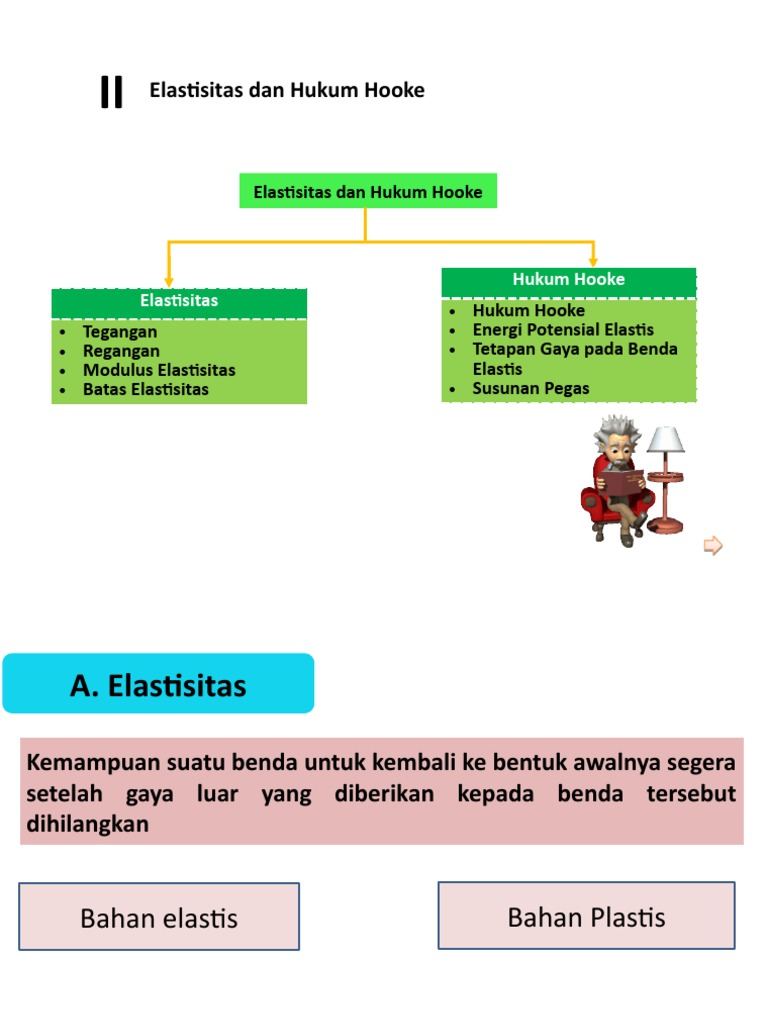 II Elastisitas dan Hukum Hooke

Elastisitas dan Hukum Hooke

Elastisitas
- Tegangan
- Regangan
- Modulus Elastisitas
- Batas Elastisitas

Hukum Hooke
- Hukum Hooke
- Energi Potensial Elastis
- Tetapan Gaya pada Benda Elastis
- Susunan Pegas

A. Elastisitas

Kemampuan suatu benda untuk kembali ke bentuk awalnya segera setelah gaya luar yang diberikan kepada benda tersebut dihilangkan

Bahan elastis

Bahan Plastis